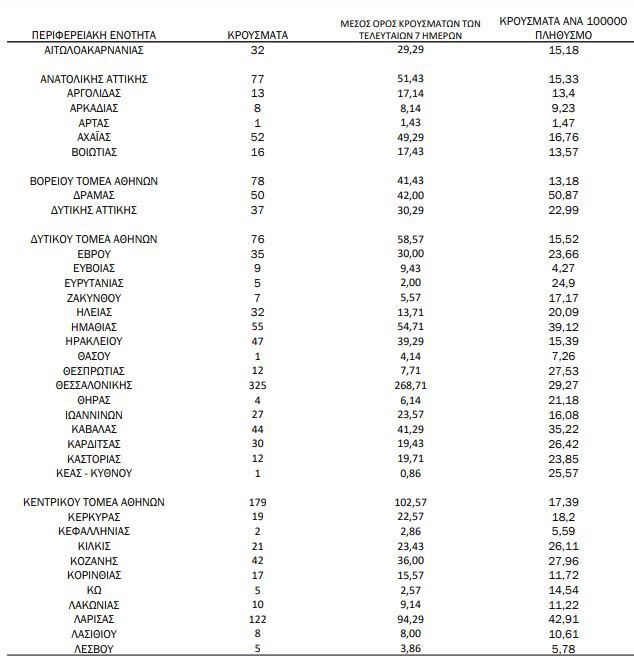 | ΠΕΡΙΦΕΡΕΙΑΚΗ ΕΝΟΤΗΤΑ | ΚΡΟΥΣΜΑΤΑ | ΜΕΣΟΣ ΟΡΟΣ ΚΡΟΥΣΜΑΤΩΝ ΤΩΝ ΤΕΛΕΥΤΑΙΩΝ 7 ΗΜΕΡΩΝ | ΚΡΟΥΣΜΑΤΑ ΑΝΑ 100000 ΠΛΗΘΥΣΜΟ |
|---|---|---|---|
| ΑΙΤΩΛΟΑΚΑΡΝΑΝΙΑΣ | 32 | 29,29 | 15,18 |
| ΑΝΑΤΟΛΙΚΗΣ ΑΤΤΙΚΗΣ | 77 | 51,43 | 15,33 |
| ΑΡΓΟΛΙΔΑΣ | 13 | 17,14 | 13,4 |
| ΑΡΚΑΔΙΑΣ | 8 | 8,14 | 9,23 |
| ΑΡΤΑΣ | 1 | 1,43 | 1,47 |
| ΑΧΑΪΑΣ | 52 | 49,29 | 16,76 |
| ΒΟΙΩΤΙΑΣ | 16 | 17,43 | 13,57 |
| ΒΟΡΕΙΟΥ ΤΟΜΕΑ ΑΘΗΝΩΝ | 78 | 41,43 | 13,18 |
| ΔΡΑΜΑΣ | 50 | 42,00 | 50,87 |
| ΔΥΤΙΚΗΣ ΑΤΤΙΚΗΣ | 37 | 30,29 | 22,99 |
| ΔΥΤΙΚΟΥ ΤΟΜΕΑ ΑΘΗΝΩΝ | 76 | 58,57 | 15,52 |
| ΕΒΡΟΥ | 35 | 30,00 | 23,66 |
| ΕΥΒΟΙΑΣ | 9 | 9,43 | 4,27 |
| ΕΥΡΥΤΑΝΙΑΣ | 5 | 2,00 | 24,9 |
| ΖΑΚΥΝΘΟΥ | 7 | 5,57 | 17,17 |
| ΗΛΕΙΑΣ | 32 | 13,71 | 20,09 |
| ΗΜΑΘΙΑΣ | 55 | 54,71 | 39,12 |
| ΗΡΑΚΛΕΙΟΥ | 47 | 39,29 | 15,39 |
| ΘΑΣΟΥ | 1 | 4,14 | 7,26 |
| ΘΕΣΠΡΩΤΙΑΣ | 12 | 7,71 | 27,53 |
| ΘΕΣΣΑΛΟΝΙΚΗΣ | 325 | 268,71 | 29,27 |
| ΘΗΡΑΣ | 4 | 6,14 | 21,18 |
| ΙΩΑΝΝΙΝΩΝ | 27 | 23,57 | 16,08 |
| ΚΑΒΑΛΑΣ | 44 | 41,29 | 35,22 |
| ΚΑΡΔΙΤΣΑΣ | 30 | 19,43 | 26,42 |
| ΚΑΣΤΟΡΙΑΣ | 12 | 19,71 | 23,85 |
| ΚΕΑΣ - ΚΥΘΝΟΥ | 1 | 0,86 | 25,57 |
| ΚΕΝΤΡΙΚΟΥ ΤΟΜΕΑ ΑΘΗΝΩΝ | 179 | 102,57 | 17,39 |
| ΚΕΡΚΥΡΑΣ | 19 | 22,57 | 18,2 |
| ΚΕΦΑΛΛΗΝΙΑΣ | 2 | 2,86 | 5,59 |
| ΚΙΛΚΙΣ | 21 | 23,43 | 26,11 |
| ΚΟΖΑΝΗΣ | 42 | 36,00 | 27,96 |
| ΚΟΡΙΝΘΙΑΣ | 17 | 15,57 | 11,72 |
| ΚΩ | 5 | 2,57 | 14,54 |
| ΛΑΚΩΝΙΑΣ | 10 | 9,14 | 11,22 |
| ΛΑΡΙΣΑΣ | 122 | 94,29 | 42,91 |
| ΛΑΣΙΘΙΟΥ | 8 | 8,00 | 10,61 |
| ΛΕΣΒΟΥ | 5 | 3,86 | 5,78 |